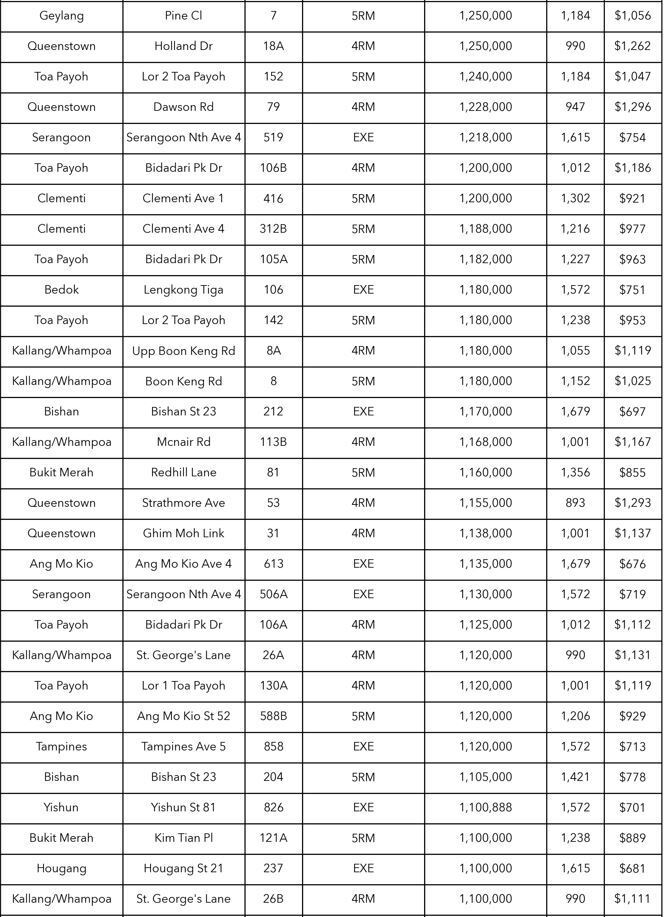 | Geylang | Pine Cl | 7 | 5RM | 1,250,000 | 1,184 | $1,056 |
|---|---|---|---|---|---|---|
| Queenstown | Holland Dr | 18A | 4RM | 1,250,000 | 990 | $1,262 |
| Toa Payoh | Lor 2 Toa Payoh | 152 | 5RM | 1,240,000 | 1,184 | $1,047 |
| Queenstown | Dawson Rd | 79 | 4RM | 1,228,000 | 947 | $1,296 |
| Serangoon | Serangoon Nth Ave 4 | 519 | EXE | 1,218,000 | 1,615 | $754 |
| Toa Payoh | Bidadari Pk Dr | 106B | 4RM | 1,200,000 | 1,012 | $1,186 |
| Clementi | Clementi Ave 1 | 416 | 5RM | 1,200,000 | 1,302 | $921 |
| Clementi | Clementi Ave 4 | 312B | 5RM | 1,188,000 | 1,216 | $977 |
| Toa Payoh | Bidadari Pk Dr | 105A | 5RM | 1,182,000 | 1,227 | $963 |
| Bedok | Lengkong Tiga | 106 | EXE | 1,180,000 | 1,572 | $751 |
| Toa Payoh | Lor 2 Toa Payoh | 142 | 5RM | 1,180,000 | 1,238 | $953 |
| Kallang/Whampoa | Upp Boon Keng Rd | 8A | 4RM | 1,180,000 | 1,055 | $1,119 |
| Kallang/Whampoa | Boon Keng Rd | 8 | 5RM | 1,180,000 | 1,152 | $1,025 |
| Bishan | Bishan St 23 | 212 | EXE | 1,170,000 | 1,679 | $697 |
| Kallang/Whampoa | Mcnair Rd | 113B | 4RM | 1,168,000 | 1,001 | $1,167 |
| Bukit Merah | Redhill Lane | 81 | 5RM | 1,160,000 | 1,356 | $855 |
| Queenstown | Strathmore Ave | 53 | 4RM | 1,155,000 | 893 | $1,293 |
| Queenstown | Ghim Moh Link | 31 | 4RM | 1,138,000 | 1,001 | $1,137 |
| Ang Mo Kio | Ang Mo Kio Ave 4 | 613 | EXE | 1,135,000 | 1,679 | $676 |
| Serangoon | Serangoon Nth Ave 4 | 506A | EXE | 1,130,000 | 1,572 | $719 |
| Toa Payoh | Bidadari Pk Dr | 106A | 4RM | 1,125,000 | 1,012 | $1,112 |
| Kallang/Whampoa | St. George's Lane | 26A | 4RM | 1,120,000 | 990 | $1,131 |
| Toa Payoh | Lor 1 Toa Payoh | 130A | 4RM | 1,120,000 | 1,001 | $1,119 |
| Ang Mo Kio | Ang Mo Kio St 52 | 588B | 5RM | 1,120,000 | 1,206 | $929 |
| Tampines | Tampines Ave 5 | 858 | EXE | 1,120,000 | 1,572 | $713 |
| Bishan | Bishan St 23 | 204 | 5RM | 1,105,000 | 1,421 | $778 |
| Yishun | Yishun St 81 | 826 | EXE | 1,100,888 | 1,572 | $701 |
| Bukit Merah | Kim Tian Pl | 121A | 5RM | 1,100,000 | 1,238 | $889 |
| Hougang | Hougang St 21 | 237 | EXE | 1,100,000 | 1,615 | $681 |
| Kallang/Whampoa | St. George's Lane | 26B | 4RM | 1,100,000 | 990 | $1,111 |